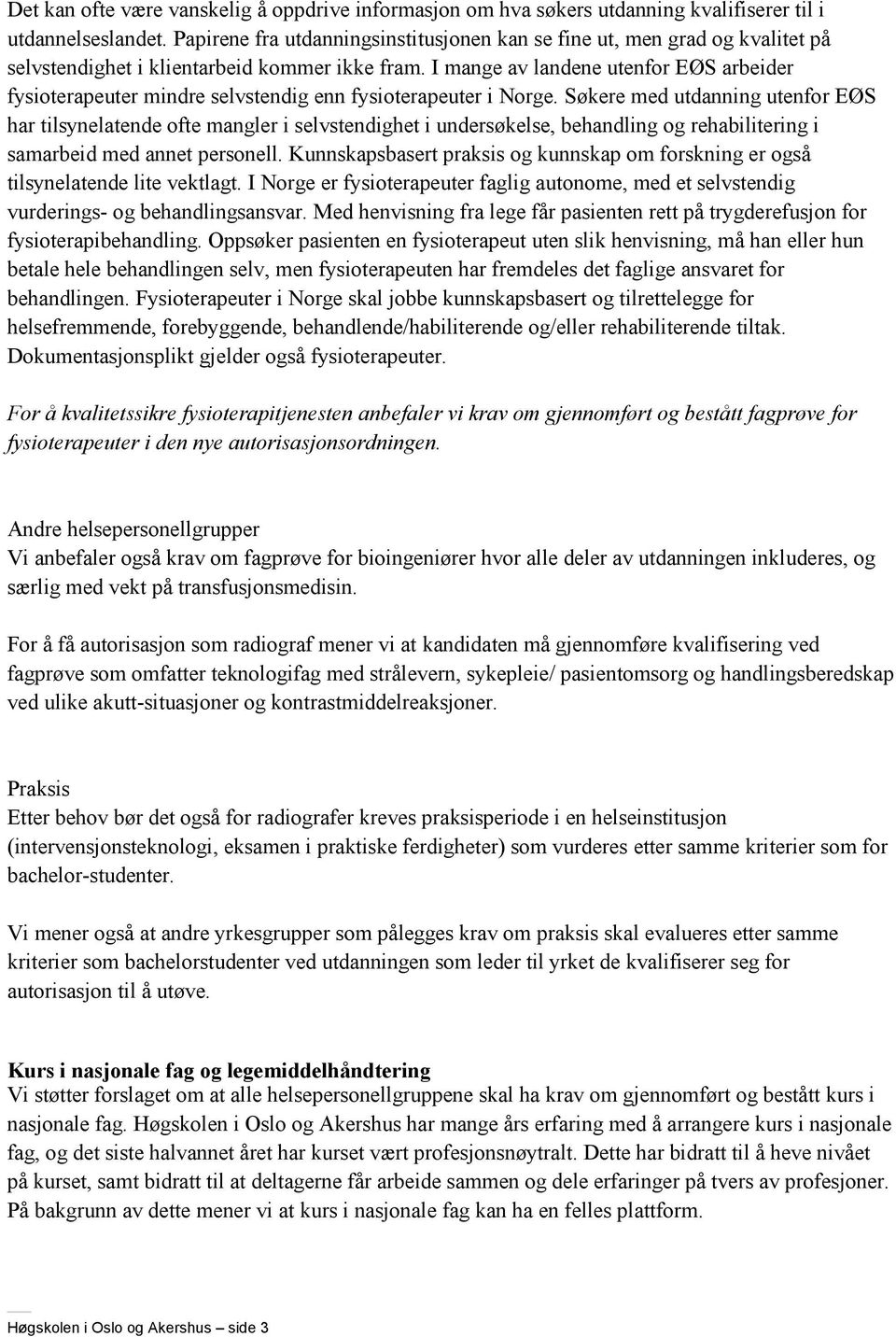 Det kan ofte være vanskelig å oppdrive informasjon om hva søkers utdanning kvalifiserer til i utdannelseslandet. Papirene fra utdanningsinstitusjonen kan se fine ut, men grad og kvalitet på selvstendighet i klientarbeid kommer ikke fram. I mange av landene utenfor EØS arbeider fysioterapeuter mindre selvstendig enn fysioterapeuter i Norge. Søkere med utdanning utenfor EØS har tilsynelatende ofte mangler i selvstendighet i undersøkelse, behandling og rehabilitering i samarbeid med annet personell. Kunnskapsbasert praksis og kunnskap om forskning er også tilsynelatende lite vektlagt. I Norge er fysioterapeuter faglig autonome, med et selvstendig vurderings- og behandlingsansvar. Med henvisning fra lege får pasienten rett på trygderefusjon for fysioterapibehandling. Oppsøker pasienten en fysioterapeut uten slik henvisning, må han eller hun betale hele behandlingen selv, men fysioterapeuten har fremdeles det faglige ansvaret for behandlingen. Fysioterapeuter i Norge skal jobbe kunnskapsbasert og tilrettelegge for helsefremmende, forebyggende, behandlende/habiliterende og/eller rehabiliterende tiltak. Dokumentasjonsplikt gjelder også fysioterapeuter.

For å kvalitetssikre fysioterapitjenesten anbefaler vi krav om gjennomført og bestått fagprøve for fysioterapeuter i den nye autorisasjonsordningen.

Andre helsepersonellgrupper
Vi anbefaler også krav om fagprøve for bioingeniører hvor alle deler av utdanningen inkluderes, og særlig med vekt på transfusjonsmedisin.

For å få autorisasjon som radiograf mener vi at kandidaten må gjennomføre kvalifisering ved fagprøve som omfatter teknologifag med strålevern, sykepleie/ pasientomsorg og handlingsberedskap ved ulike akutt-situasjoner og kontrastmiddelreaksjoner.

Praksis
Etter behov bør det også for radiografer kreves praksisperiode i en helseinstitusjon (intervensjonsteknologi, eksamen i praktiske ferdigheter) som vurderes etter samme kriterier som for bachelor-studenter.

Vi mener også at andre yrkesgrupper som pålegges krav om praksis skal evalueres etter samme kriterier som bachelorstudenter ved utdanningen som leder til yrket de kvalifiserer seg for autorisasjon til å utøve.

Kurs i nasjonale fag og legemiddelhåndtering
Vi støtter forslaget om at alle helsepersonellgruppene skal ha krav om gjennomført og bestått kurs i nasjonale fag. Høgskolen i Oslo og Akershus har mange års erfaring med å arrangere kurs i nasjonale fag, og det siste halvannet året har kurset vært profesjonsnøytralt. Dette har bidratt til å heve nivået på kurset, samt bidratt til at deltagerne får arbeide sammen og dele erfaringer på tvers av profesjoner. På bakgrunn av dette mener vi at kurs i nasjonale fag kan ha en felles plattform.

Høgskolen i Oslo og Akershus – side 3